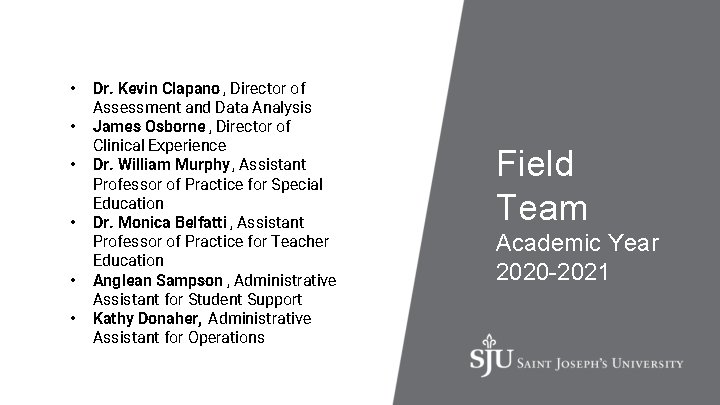 • Dr. Kevin Clapano , Director of Assessment and Data Analysis
• James Osborne , Director of Clinical Experience
• Dr. William Murphy, Assistant Professor of Practice for Special Education
• Dr. Monica Belfatti , Assistant Professor of Practice for Teacher Education
• Anglean Sampson , Administrative Assistant for Student Support
• Kathy Donaher, Administrative Assistant for Operations

Field Team
Academic Year 2020-2021

SJU SAINT JOSEPH'S UNIVERSITY